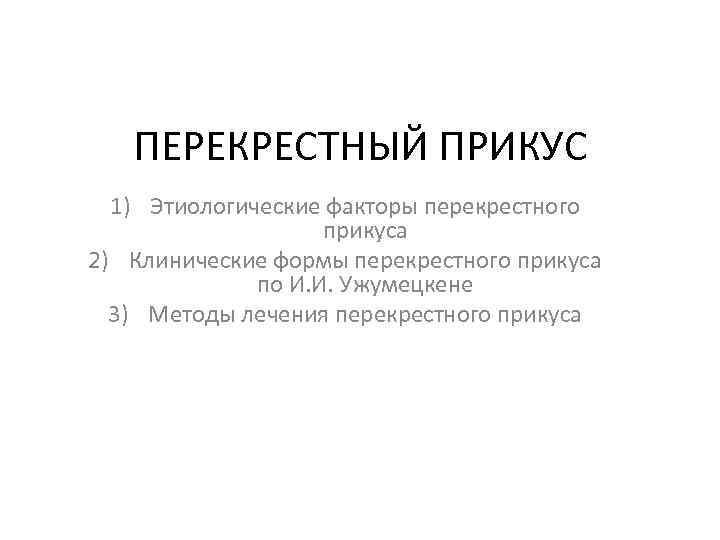 ПЕРЕКРЕСТНЫЙ ПРИКУС

1) Этиологические факторы перекрестного прикуса
2) Клинические формы перекрестного прикуса по И.И. Ужумецкене
3) Методы лечения перекрестного прикуса